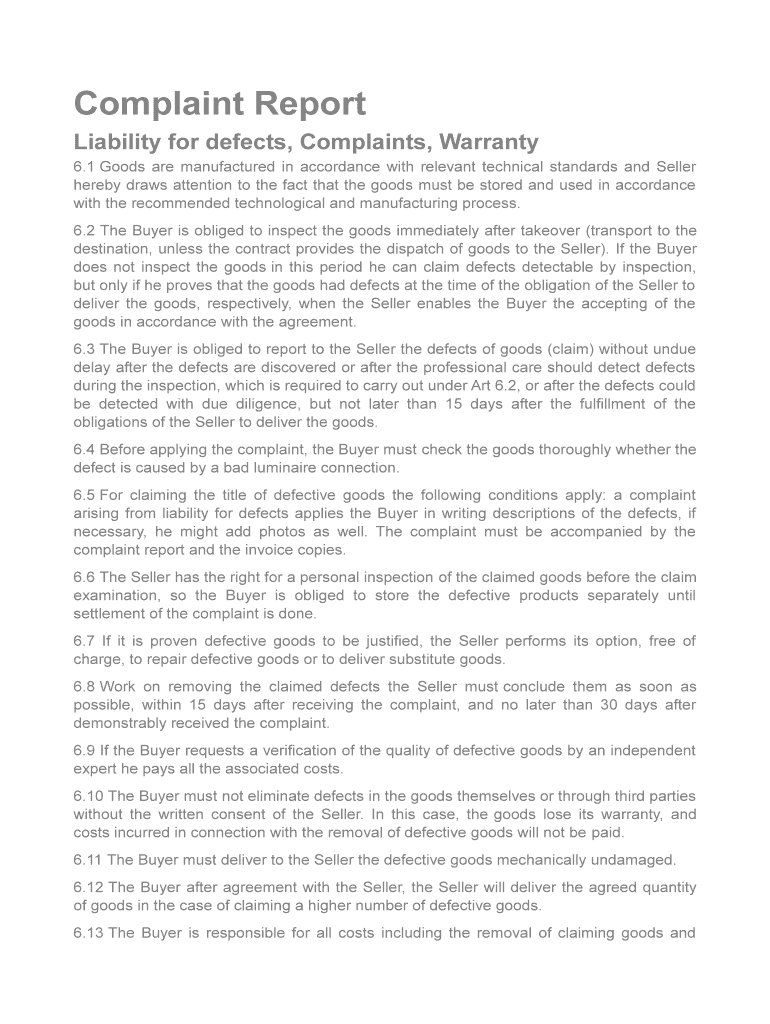 Complaint Report

Liability for defects, Complaints, Warranty

6.1 Goods are manufactured in accordance with relevant technical standards and Seller hereby draws attention to the fact that the goods must be stored and used in accordance with the recommended technological and manufacturing process.

6.2 The Buyer is obliged to inspect the goods immediately after takeover (transport to the destination, unless the contract provides the dispatch of goods to the Seller). If the Buyer does not inspect the goods in this period he can claim defects detectable by inspection, but only if he proves that the goods had defects at the time of the obligation of the Seller to deliver the goods, respectively, when the Seller enables the Buyer the accepting of the goods in accordance with the agreement.

6.3 The Buyer is obliged to report to the Seller the defects of goods (claim) without undue delay after the defects are discovered or after the professional care should detect defects during the inspection, which is required to carry out under Art 6.2, or after the defects could be detected with due diligence, but not later than 15 days after the fulfillment of the obligations of the Seller to deliver the goods.

6.4 Before applying the complaint, the Buyer must check the goods thoroughly whether the defect is caused by a bad luminaire connection.

6.5 For claiming the title of defective goods the following conditions apply: a complaint arising from liability for defects applies the Buyer in writing descriptions of the defects, if necessary, he might add photos as well. The complaint must be accompanied by the complaint report and the invoice copies.

6.6 The Seller has the right for a personal inspection of the claimed goods before the claim examination, so the Buyer is obliged to store the defective products separately until settlement of the complaint is done.

6.7 If it is proven defective goods to be justified, the Seller performs its option, free of charge, to repair defective goods or to deliver substitute goods.

6.8 Work on removing the claimed defects the Seller must conclude them as soon as possible, within 15 days after receiving the complaint, and no later than 30 days after demonstrably received the complaint.

6.9 If the Buyer requests a verification of the quality of defective goods by an independent expert he pays all the associated costs.

6.10 The Buyer must not eliminate defects in the goods themselves or through third parties without the written consent of the Seller. In this case, the goods lose its warranty, and costs incurred in connection with the removal of defective goods will not be paid.

6.11 The Buyer must deliver to the Seller the defective goods mechanically undamaged.

6.12 The Buyer after agreement with the Seller, the Seller will deliver the agreed quantity of goods in the case of claiming a higher number of defective goods.

6.13 The Buyer is responsible for all costs including the removal of claiming goods and